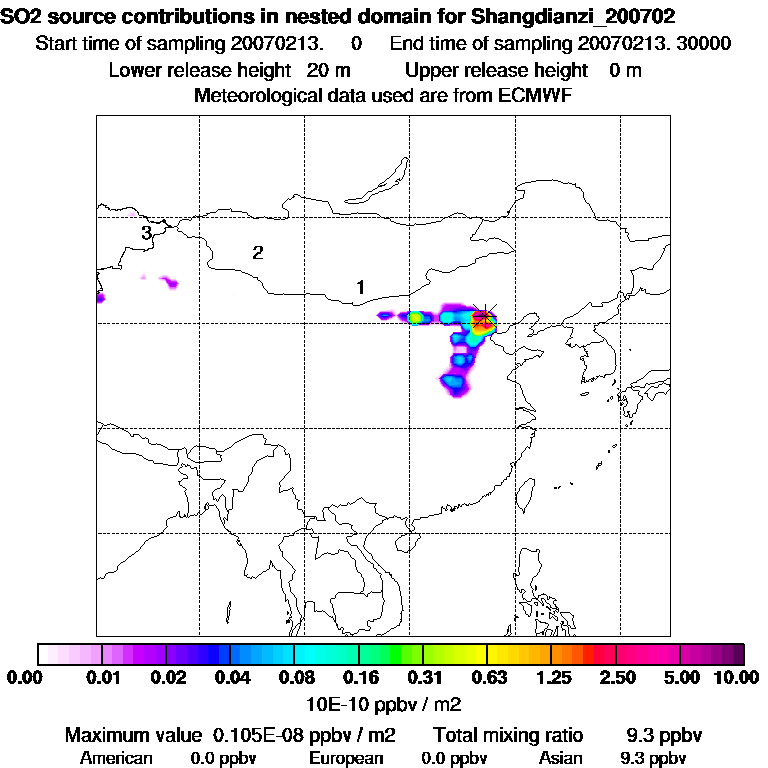 SO2 source contributions in nested domain for Shangdianzi_200702
Start time of sampling 20070213.     0     End time of sampling 20070213. 30000
Lower release height   20 m          Upper release height    0 m
Meteorological data used are from ECMWF

3
2
1

0.00   0.01   0.02   0.04   0.08   0.16   0.31   0.63   1.25   2.50   5.00   10.00
10E-10 ppbv / m2

Maximum value  0.105E-08 ppbv / m2     Total mixing ratio     9.3 ppbv
American     0.0 ppbv     European     0.0 ppbv     Asian     9.3 ppbv